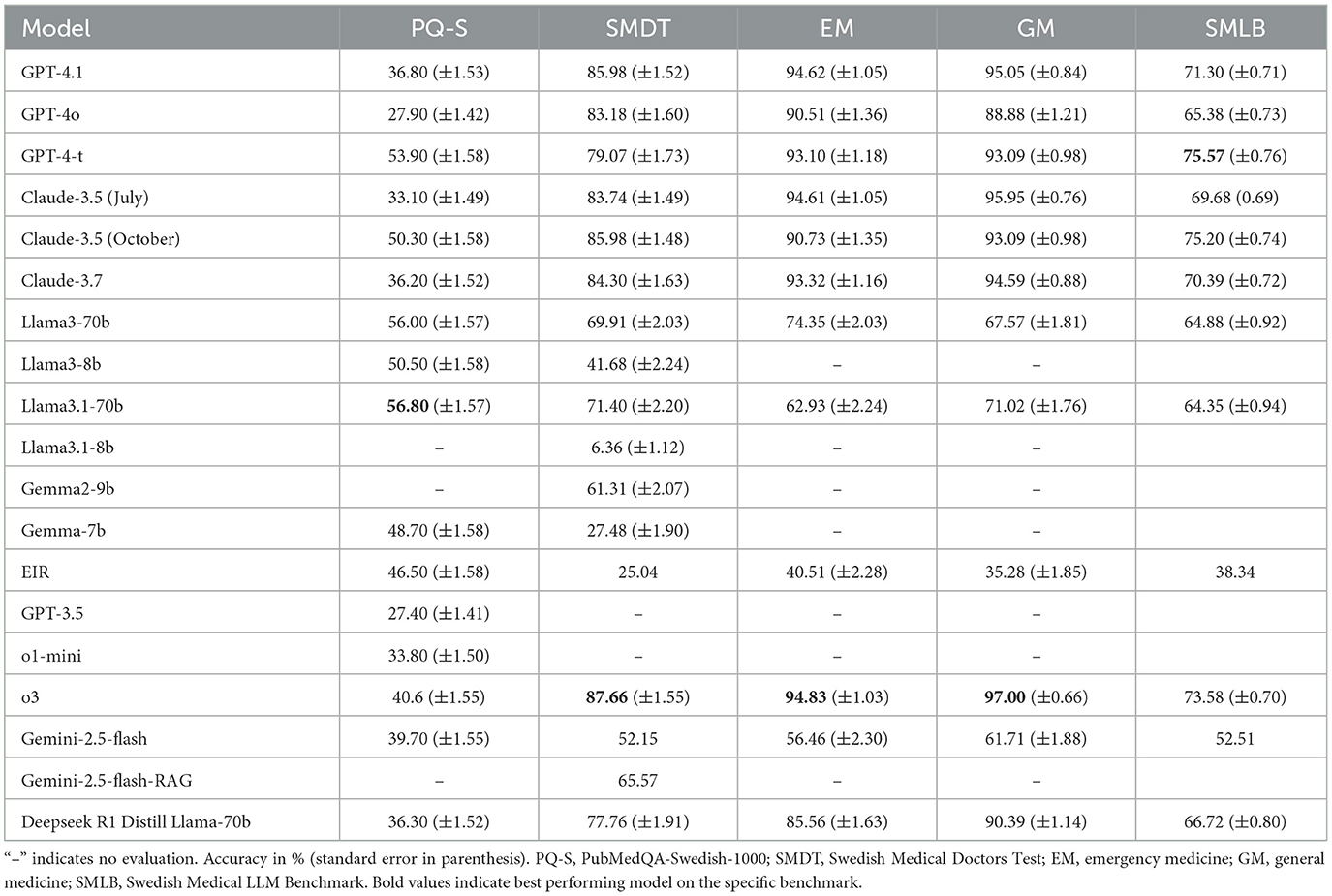 | Model | PQ-S | SMDT | EM | GM | SMLB |
|---|---|---|---|---|---|
| GPT-4.1 | 36.80 (±1.53) | 85.98 (±1.52) | 94.62 (±1.05) | 95.05 (±0.84) | 71.30 (±0.71) |
| GPT-4o | 27.90 (±1.42) | 83.18 (±1.60) | 90.51 (±1.36) | 88.88 (±1.21) | 65.38 (±0.73) |
| GPT-4-t | 53.90 (±1.58) | 79.07 (±1.73) | 93.10 (±1.18) | 93.09 (±0.98) | **75.57** (±0.76) |
| Claude-3.5 (July) | 33.10 (±1.49) | 83.74 (±1.49) | 94.61 (±1.05) | 95.95 (±0.76) | 69.68 (0.69) |
| Claude-3.5 (October) | 50.30 (±1.58) | 85.98 (±1.48) | 90.73 (±1.35) | 93.09 (±0.98) | 75.20 (±0.74) |
| Claude-3.7 | 36.20 (±1.52) | 84.30 (±1.63) | 93.32 (±1.16) | 94.59 (±0.88) | 70.39 (±0.72) |
| Llama3-70b | 56.00 (±1.57) | 69.91 (±2.03) | 74.35 (±2.03) | 67.57 (±1.81) | 64.88 (±0.92) |
| Llama3-8b | 50.50 (±1.58) | 41.68 (±2.24) | – | – | |
| Llama3.1-70b | **56.80** (±1.57) | 71.40 (±2.20) | 62.93 (±2.24) | 71.02 (±1.76) | 64.35 (±0.94) |
| Llama3.1-8b | – | 6.36 (±1.12) | – | – | |
| Gemma2-9b | – | 61.31 (±2.07) | – | – | |
| Gemma-7b | 48.70 (±1.58) | 27.48 (±1.90) | – | – | |
| EIR | 46.50 (±1.58) | 25.04 | 40.51 (±2.28) | 35.28 (±1.85) | 38.34 |
| GPT-3.5 | 27.40 (±1.41) | – | – | – | |
| o1-mini | 33.80 (±1.50) | – | – | – | |
| o3 | 40.6 (±1.55) | **87.66** (±1.55) | **94.83** (±1.03) | **97.00** (±0.66) | 73.58 (±0.70) |
| Gemini-2.5-flash | 39.70 (±1.55) | 52.15 | 56.46 (±2.30) | 61.71 (±1.88) | 52.51 |
| Gemini-2.5-flash-RAG | – | 65.57 | – | – | |
| Deepseek R1 Distill Llama-70b | 36.30 (±1.52) | 77.76 (±1.91) | 85.56 (±1.63) | 90.39 (±1.14) | 66.72 (±0.80) |

"–" indicates no evaluation. Accuracy in % (standard error in parenthesis). PQ-S, PubMedQA-Swedish-1000; SMDT, Swedish Medical Doctors Test; EM, emergency medicine; GM, general medicine; SMLB, Swedish Medical LLM Benchmark. Bold values indicate best performing model on the specific benchmark.